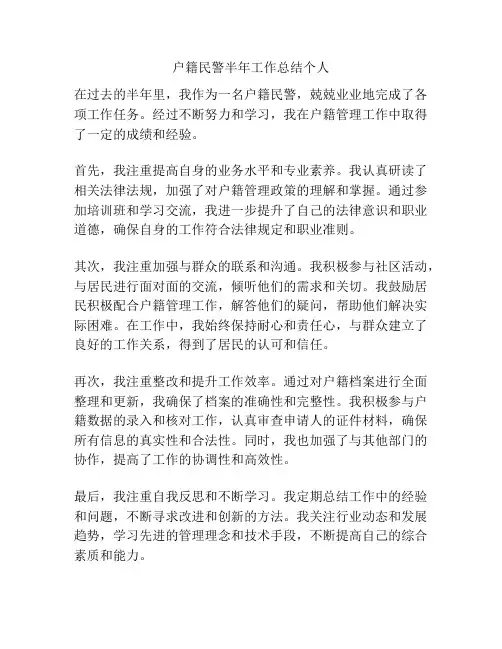 户籍民警半年工作总结个人

在过去的半年里，我作为一名户籍民警，兢兢业业地完成了各项工作任务。经过不断努力和学习，我在户籍管理工作中取得了一定的成绩和经验。

首先，我注重提高自身的业务水平和专业素养。我认真研读了相关法律法规，加强了对户籍管理政策的理解和掌握。通过参加培训班和学习交流，我进一步提升了自己的法律意识和职业道德，确保自身的工作符合法律规定和职业准则。

其次，我注重加强与群众的联系和沟通。我积极参与社区活动，与居民进行面对面的交流，倾听他们的需求和关切。我鼓励居民积极配合户籍管理工作，解答他们的疑问，帮助他们解决实际困难。在工作中，我始终保持耐心和责任心，与群众建立了良好的工作关系，得到了居民的认可和信任。

再次，我注重整改和提升工作效率。通过对户籍档案进行全面整理和更新，我确保了档案的准确性和完整性。我积极参与户籍数据的录入和核对工作，认真审查申请人的证件材料，确保所有信息的真实性和合法性。同时，我也加强了与其他部门的协作，提高了工作的协调性和高效性。

最后，我注重自我反思和不断学习。我定期总结工作中的经验和问题，不断寻求改进和创新的方法。我关注行业动态和发展趋势，学习先进的管理理念和技术手段，不断提高自己的综合素质和能力。